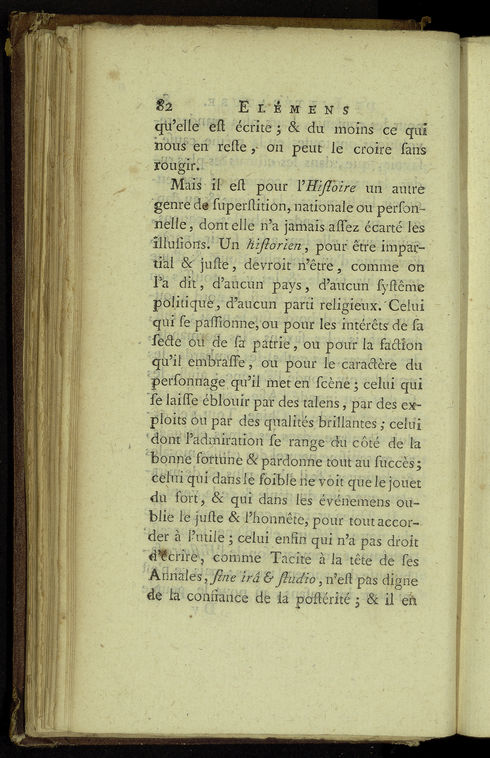 82 ELÉMENS

qu'elle eſt écrite ; & du moins ce qui nous en reſte, on peut le croire ſans rougir.

Mais il eſt pour l'Hiſtoire un autre genre de ſuperſtition, nationale ou perſonnelle, dont elle n'a jamais aſſez écarté les illuſions. Un hiſtorien, pour être impartial & juſte, devroit n'être, comme on l'a dit, d'aucun pays, d'aucun ſyſtême politique, d'aucun parti religieux. Celui qui ſe paſſionne, ou pour les intérêts de ſa ſecte ou de ſa patrie, ou pour la faction qu'il embraſſe, ou pour le caractère du perſonnage qu'il met en ſcène ; celui qui ſe laiſſe éblouir par des talens, par des exploits ou par des qualités brillantes ; celui dont l'admiration ſe range du côté de la bonne fortune & pardonne tout au ſuccès ; celui qui dans le foible ne voit que le jouet du fort, & qui dans les événemens oublie le juſte & l'honnête, pour tout accorder à l'utile ; celui enfin qui n'a pas droit d'écrire, comme Tacite à la tête de ſes Annales, ſine irâ & ſtudio, n'eſt pas digne de la confiance de la poſtérité ; & il en